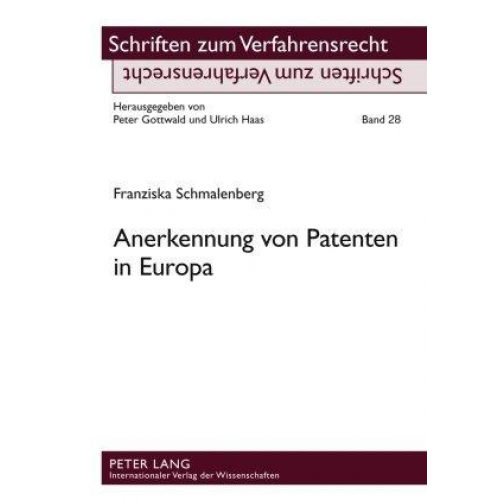 Schriften zum Verfahrensrecht
Schriften zum Verfahrensrecht

Herausgegeben von
Peter Gottwald und Ulrich Haas

Band 28

Franziska Schmalenberg

Anerkennung von Patenten in Europa

PETER LANG
Internationaler Verlag der Wissenschaften